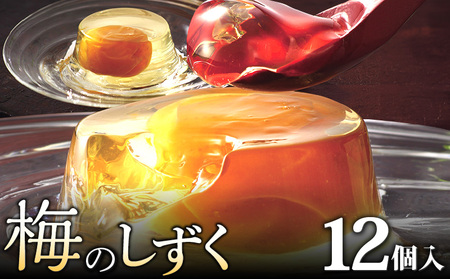 梅のしずく

12個入